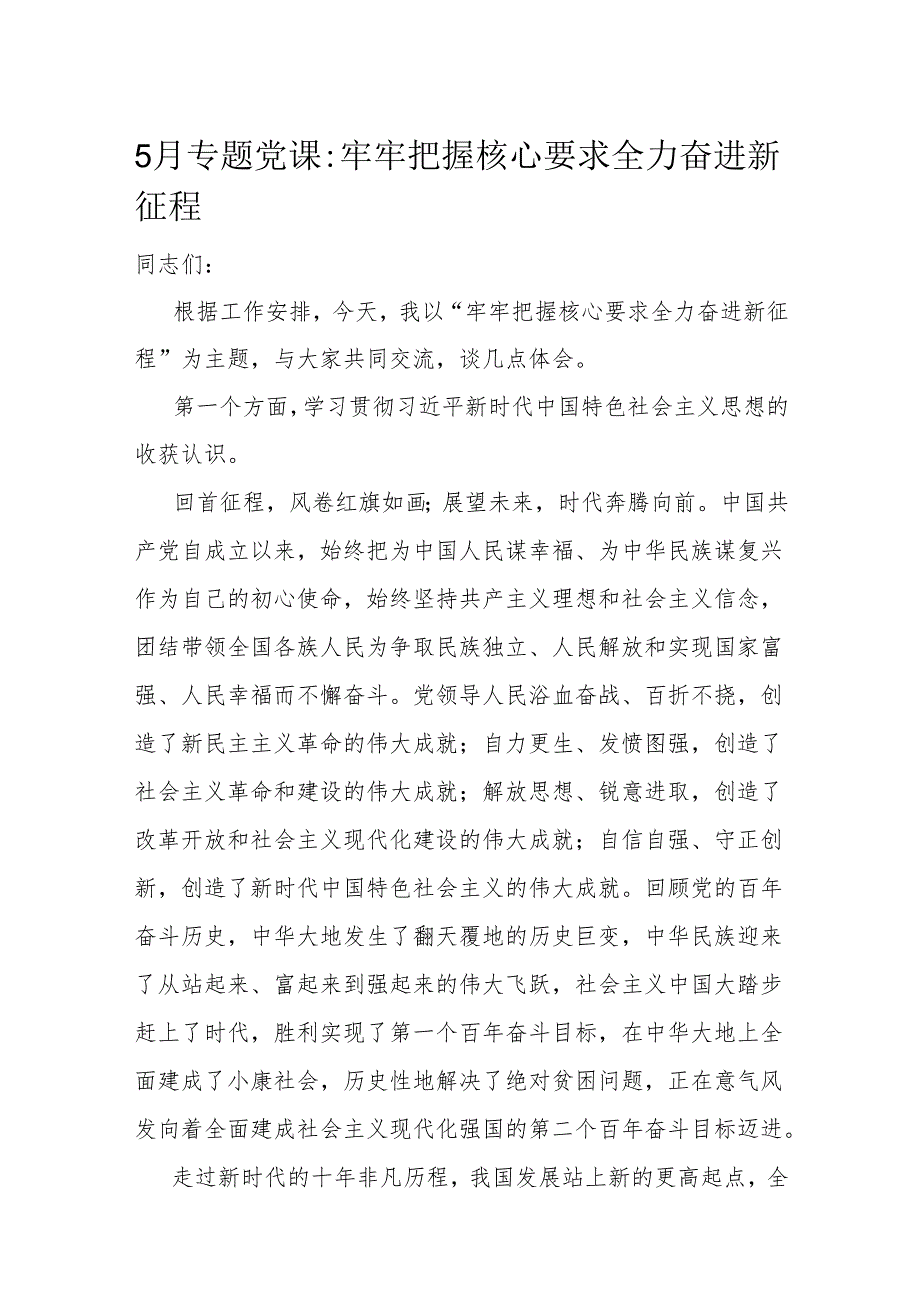 5月专题党课:牢牢把握核心要求全力奋进新征程

同志们:

根据工作安排，今天，我以“牢牢把握核心要求全力奋进新征程”为主题，与大家共同交流，谈几点体会。

第一个方面，学习贯彻习近平新时代中国特色社会主义思想的收获认识。

回首征程，风卷红旗如画;展望未来，时代奔腾向前。中国共产党自成立以来，始终把为中国人民谋幸福、为中华民族谋复兴作为自己的初心使命，始终坚持共产主义理想和社会主义信念，团结带领全国各族人民为争取民族独立、人民解放和实现国家富强、人民幸福而不懈奋斗。党领导人民浴血奋战、百折不挠，创造了新民主主义革命的伟大成就；自力更生、发愤图强，创造了社会主义革命和建设的伟大成就；解放思想、锐意进取，创造了改革开放和社会主义现代化建设的伟大成就；自信自强、守正创新，创造了新时代中国特色社会主义的伟大成就。回顾党的百年奋斗历史，中华大地发生了翻天覆地的历史巨变，中华民族迎来了从站起来、富起来到强起来的伟大飞跃，社会主义中国大踏步赶上了时代，胜利实现了第一个百年奋斗目标，在中华大地上全面建成了小康社会，历史性地解决了绝对贫困问题，正在意气风发向着全面建成社会主义现代化强国的第二个百年奋斗目标迈进。

走过新时代的十年非凡历程，我国发展站上新的更高起点，全